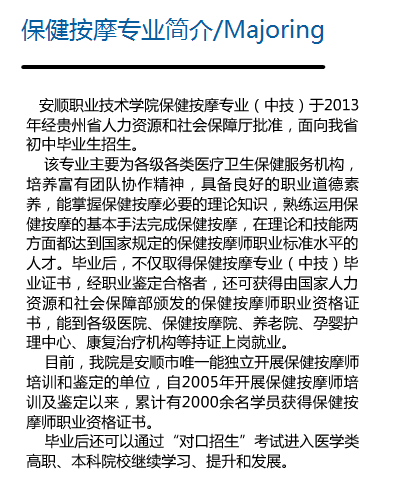 保健按摩专业简介/Majoring

安顺职业技术学院保健按摩专业（中技）于2013年经贵州省人力资源和社会保障厅批准，面向我省初中毕业生招生。

该专业主要为各级各类医疗卫生保健服务机构，培养富有团队协作精神，具备良好的职业道德素养，能掌握保健按摩必要的理论知识，熟练运用保健按摩的基本手法完成保健按摩，在理论和技能两方面都达到国家规定的保健按摩师职业标准水平的人才。毕业后，不仅取得保健按摩专业（中技）毕业证书，经职业鉴定合格者，还可获得由国家人力资源和社会保障部颁发的保健按摩师职业资格证书，能到各级医院、保健按摩院、养老院、孕婴护理中心、康复治疗机构等持证上岗就业。

目前，我院是安顺市唯一能独立开展保健按摩师培训和鉴定的单位，自2005年开展保健按摩师培训及鉴定以来，累计有2000余名学员获得保健按摩师职业资格证书。

毕业后还可以通过“对口招生”考试进入医学类高职、本科院校继续学习、提升和发展。